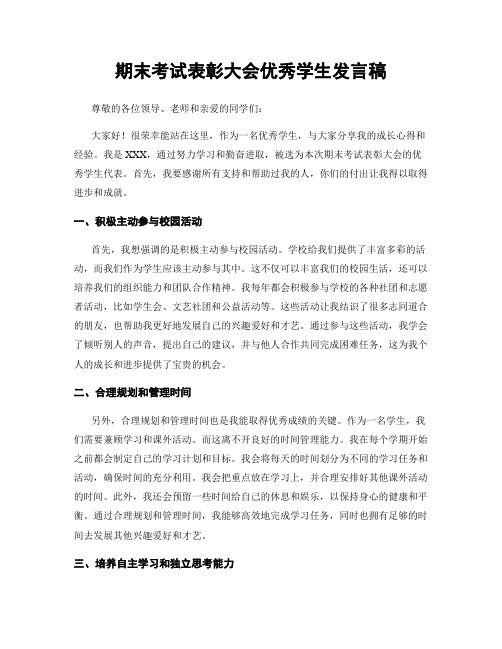 期末考试表彰大会优秀学生发言稿

尊敬的各位领导、老师和亲爱的同学们：

大家好！很荣幸能站在这里，作为一名优秀学生，与大家分享我的成长心得和经验。我是XXX，通过努力学习和勤奋进取，被选为本次期末考试表彰大会的优秀学生代表。首先，我要感谢所有支持和帮助过我的人，你们的付出让我得以取得进步和成就。

一、积极主动参与校园活动

首先，我想强调的是积极主动参与校园活动。学校给我们提供了丰富多彩的活动，而我们作为学生应该主动参与其中。这不仅可以丰富我们的校园生活，还可以培养我们的组织能力和团队合作精神。我每年都会积极参与学校的各种社团和志愿者活动，比如学生会、文艺社团和公益活动等。这些活动让我结识了很多志同道合的朋友，也帮助我更好地发展自己的兴趣爱好和才艺。通过参与这些活动，我学会了倾听别人的声音，提出自己的建议，并与他人合作共同完成困难任务，这为我个人的成长和进步提供了宝贵的机会。

二、合理规划和管理时间

另外，合理规划和管理时间也是我能取得优秀成绩的关键。作为一名学生，我们需要兼顾学习和课外活动。而这离不开良好的时间管理能力。我在每个学期开始之前都会制定自己的学习计划和目标。我会将每天的时间划分为不同的学习任务和活动，确保时间的充分利用。我会把重点放在学习上，并合理安排好其他课外活动的时间。此外，我还会预留一些时间给自己的休息和娱乐，以保持身心的健康和平衡。通过合理规划和管理时间，我能够高效地完成学习任务，同时也拥有足够的时间去发展其他兴趣爱好和才艺。

三、培养自主学习和独立思考能力